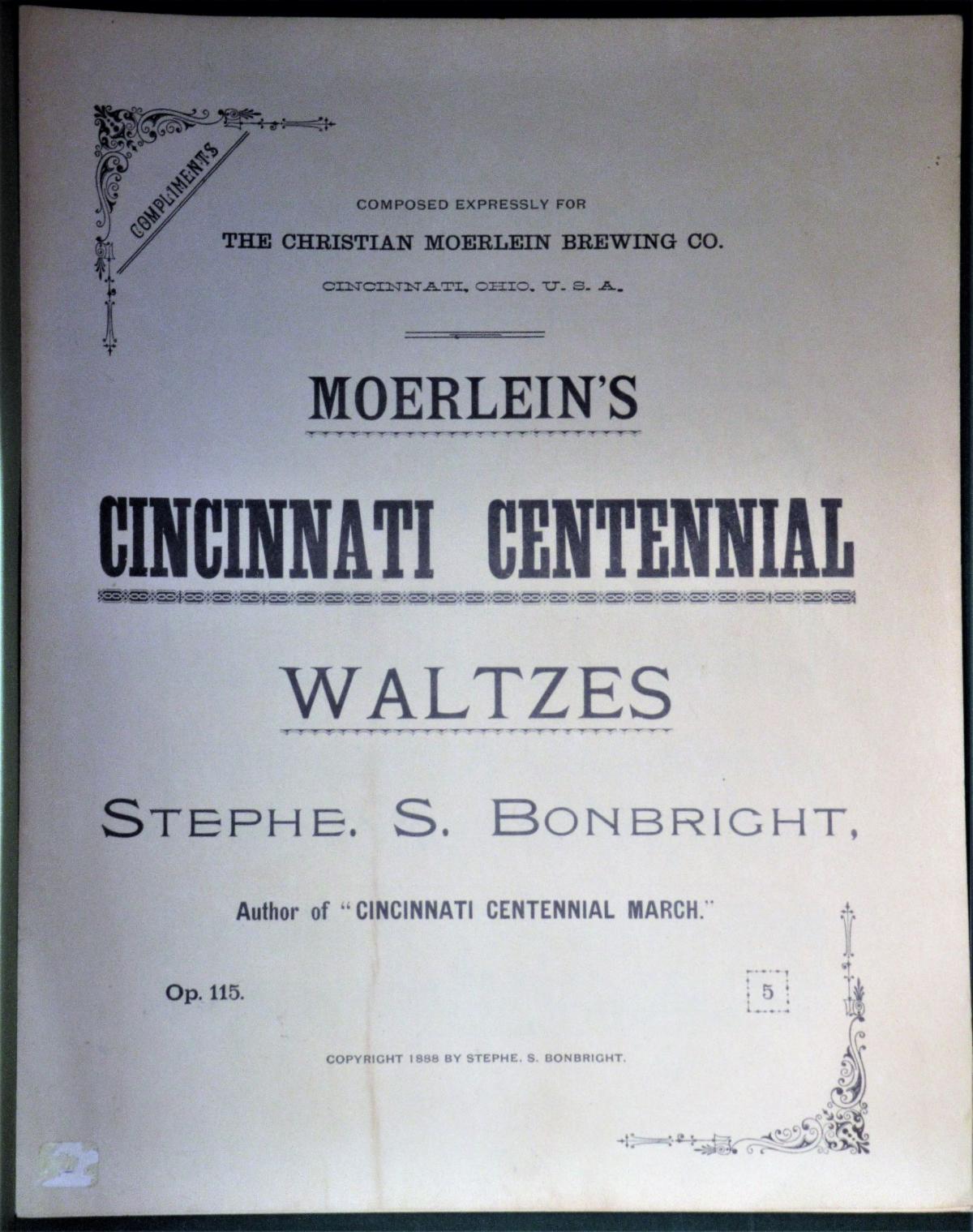 COMPLIMENTS

COMPOSED EXPRESSLY FOR

THE CHRISTIAN MOERLEIN BREWING CO.

CINCINNATI, OHIO, U. S. A.

MOERLEIN'S

CINCINNATI CENTENNIAL

WALTZES

STEPHE. S. BONBRIGHT,

Author of "CINCINNATI CENTENNIAL MARCH."

Op. 115.

5

COPYRIGHT 1888 BY STEPHE. S. BONBRIGHT.